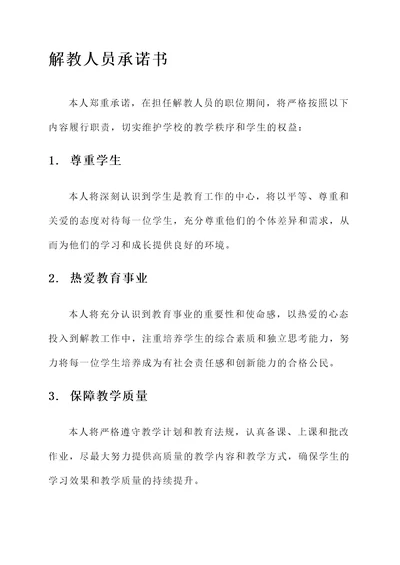 解教人员承诺书

本人郑重承诺，在担任解教人员的职位期间，将严格按照以下内容履行职责，切实维护学校的教学秩序和学生的权益：

1. 尊重学生

本人将深刻认识到学生是教育工作的中心，将以平等、尊重和关爱的态度对待每一位学生，充分尊重他们的个体差异和需求，从而为他们的学习和成长提供良好的环境。

2. 热爱教育事业

本人将充分认识到教育事业的重要性和使命感，以热爱的心态投入到解教工作中，注重培养学生的综合素质和独立思考能力，努力将每一位学生培养成为有社会责任感和创新能力的合格公民。

3. 保障教学质量

本人将严格遵守教学计划和教育法规，认真备课、上课和批改作业，尽最大努力提供高质量的教学内容和教学方式，确保学生的学习效果和教学质量的持续提升。